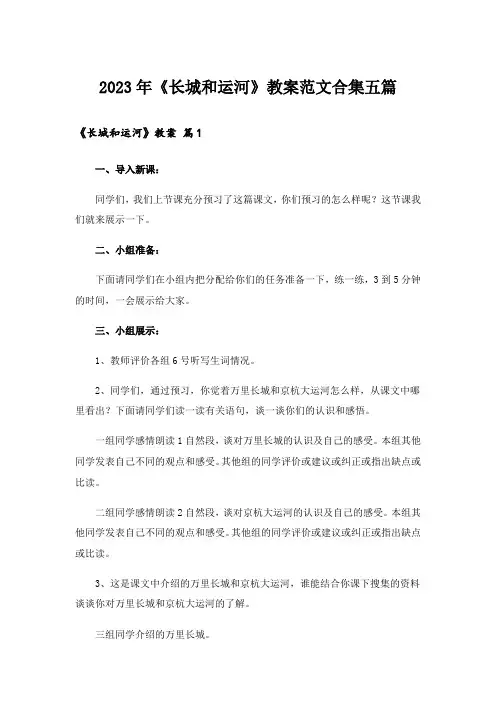 2023年《长城和运河》教案范文合集五篇

《长城和运河》教案 篇1

一、导入新课：

同学们，我们上节课充分预习了这篇课文，你们预习的怎么样呢？这节课我们就来展示一下。

二、小组准备：

下面请同学们在小组内把分配给你们的任务准备一下，练一练，3到5分钟的时间，一会展示给大家。

三、小组展示：

1、教师评价各组6号听写生词情况。

2、同学们，通过预习，你觉着万里长城和京杭大运河怎么样，从课文中哪里看出？下面请同学们读一读有关语句，谈一谈你们的认识和感悟。

一组同学感情朗读1自然段，谈对万里长城的认识及自己的感受。本组其他同学发表自己不同的观点和感受。其他组的同学评价或建议或纠正或指出缺点或比读。

二组同学感情朗读2自然段，谈对京杭大运河的认识及自己的感受。本组其他同学发表自己不同的观点和感受。其他组的同学评价或建议或纠正或指出缺点或比读。

3、这是课文中介绍的万里长城和京杭大运河，谁能结合你课下搜集的资料谈谈你对万里长城和京杭大运河的了解。

三组同学介绍的万里长城。